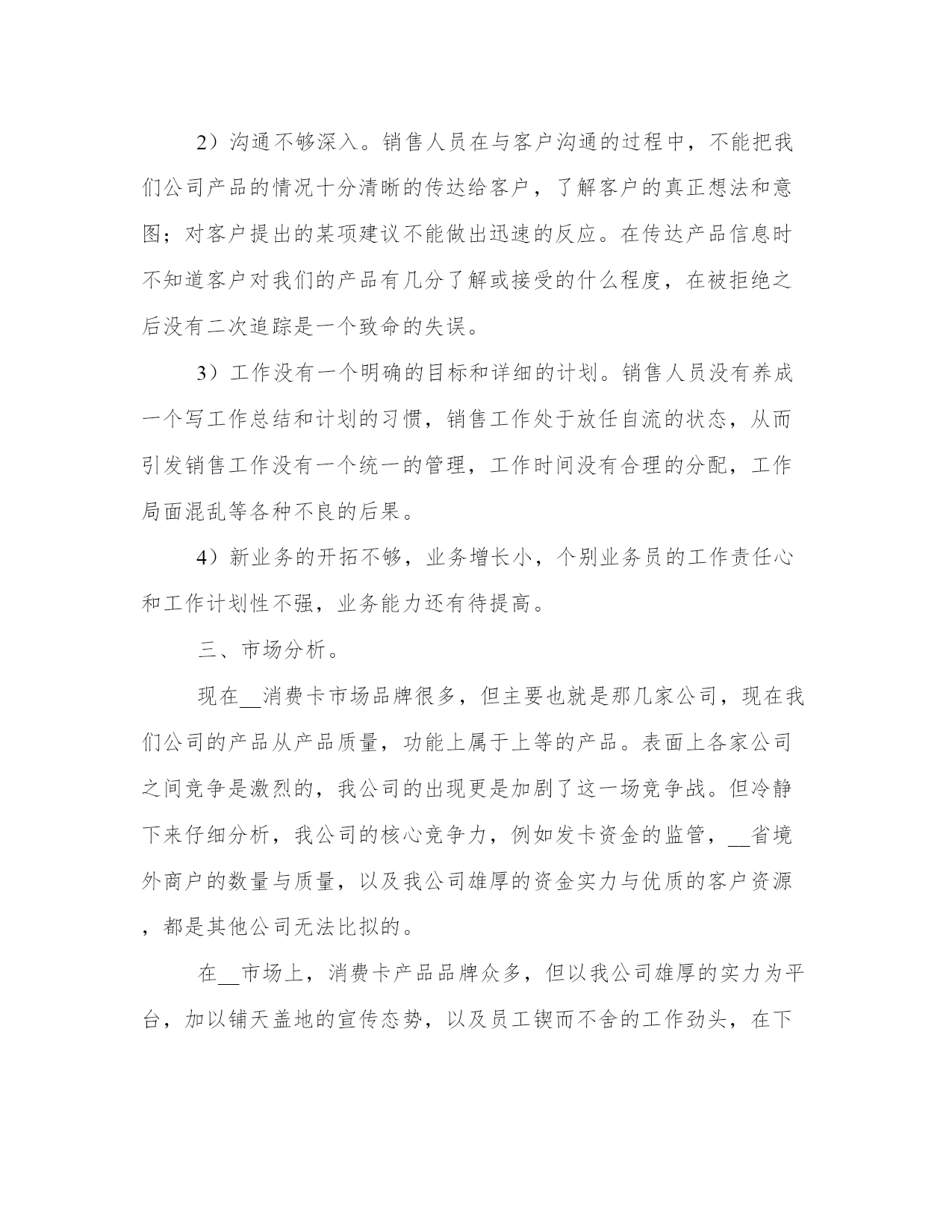 2）沟通不够深入。销售人员在与客户沟通的过程中，不能把我们公司产品的情况十分清晰的传达给客户，了解客户的真正想法和意图；对客户提出的某项建议不能做出迅速的反应。在传达产品信息时不知道客户对我们的产品有几分了解或接受的什么程度，在被拒绝之后没有二次追踪是一个致命的失误。

3）工作没有一个明确的目标和详细的计划。销售人员没有养成一个写工作总结和计划的习惯，销售工作处于放任自流的状态，从而引发销售工作没有一个统一的管理，工作时间没有合理的分配，工作局面混乱等各种不良的后果。

4）新业务的开拓不够，业务增长小，个别业务员的工作责任心和工作计划性不强，业务能力还有待提高。

三、市场分析。

现在__消费卡市场品牌很多，但主要也就是那几家公司，现在我们公司的产品从产品质量，功能上属于上等的产品。表面上各家公司之间竞争是激烈的，我公司的出现更是加剧了这一场竞争战。但冷静下来仔细分析，我公司的核心竞争力，例如发卡资金的监管，__省境外商户的数量与质量，以及我公司雄厚的资金实力与优质的客户资源，都是其他公司无法比拟的。

在__市场上，消费卡产品品牌众多，但以我公司雄厚的实力为平台，加以铺天盖地的宣传态势，以及员工锲而不舍的工作劲头，在下